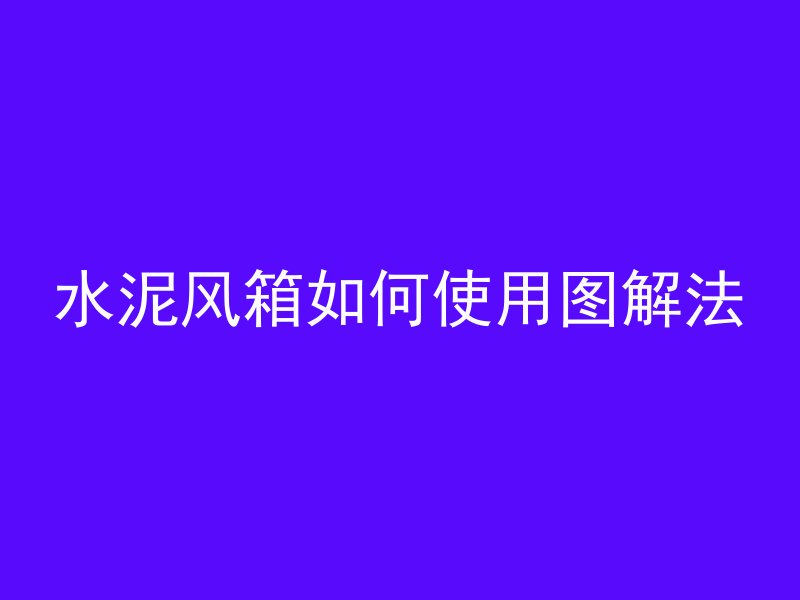 水泥风箱如何使用图解法